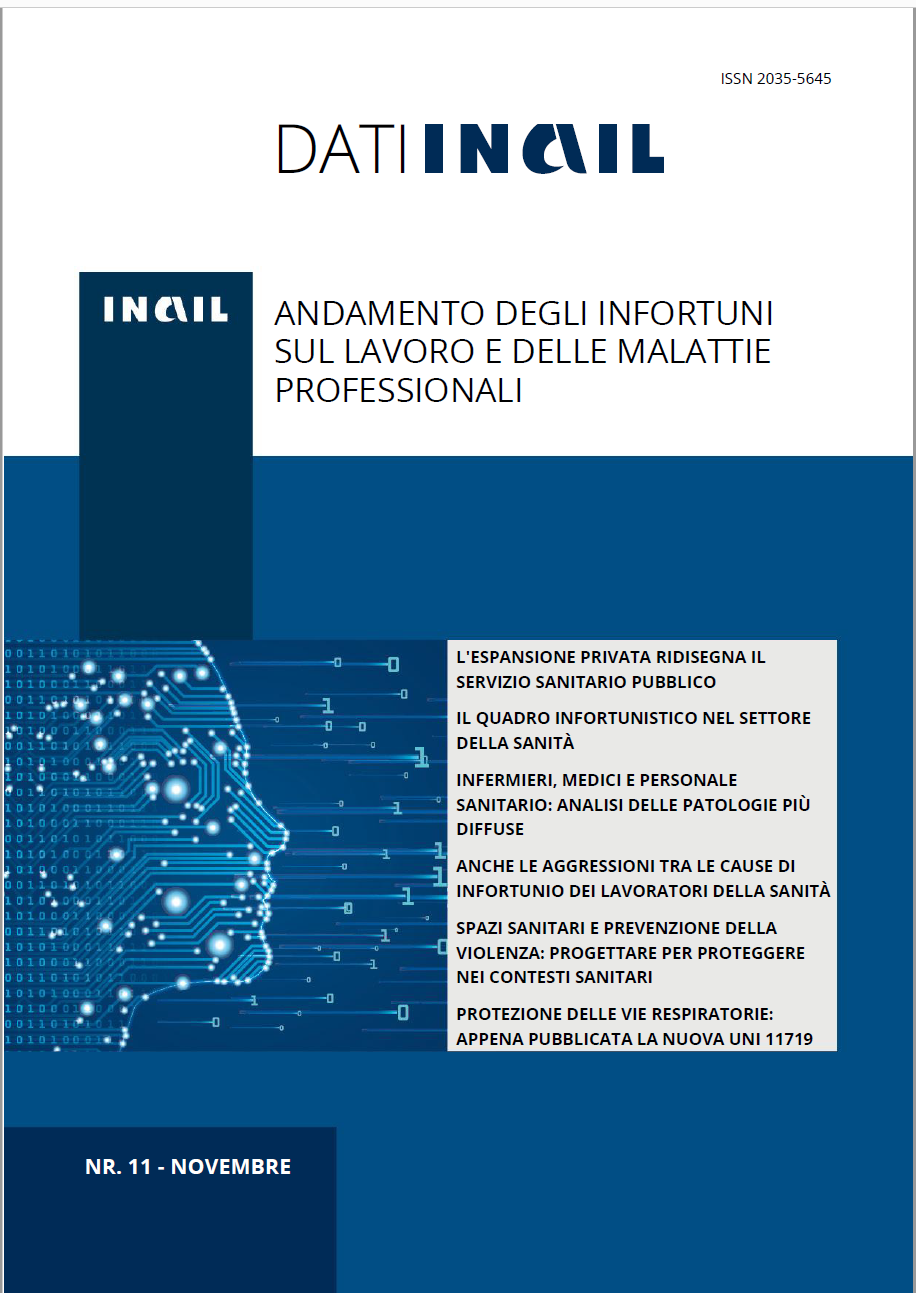 ISSN 2035-5645

DATI INAIL

INAIL

ANDAMENTO DEGLI INFORTUNI SUL LAVORO E DELLE MALATTIE PROFESSIONALI

L'ESPANSIONE PRIVATA RIDISEGNA IL SERVIZIO SANITARIO PUBBLICO

IL QUADRO INFORTUNISTICO NEL SETTORE DELLA SANITÀ

INFERMIERI, MEDICI E PERSONALE SANITARIO: ANALISI DELLE PATOLOGIE PIÙ DIFFUSE

ANCHE LE AGGRESSIONI TRA LE CAUSE DI INFORTUNIO DEI LAVORATORI DELLA SANITÀ

SPAZI SANITARI E PREVENZIONE DELLA VIOLENZA: PROGETTARE PER PROTEGGERE NEI CONTESTI SANITARI

PROTEZIONE DELLE VIE RESPIRATORIE: APPENA PUBBLICATA LA NUOVA UNI 11719

NR. 11 - NOVEMBRE